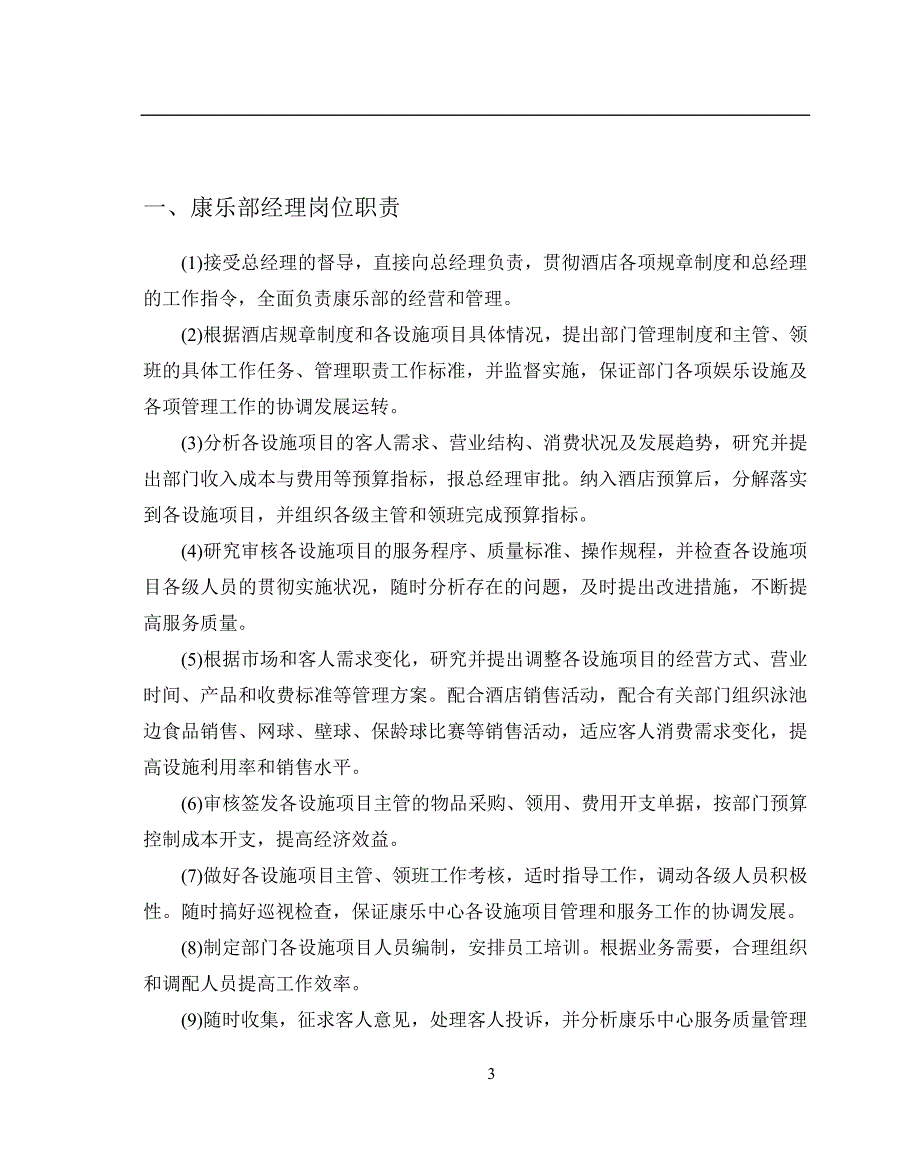 一、康乐部经理岗位职责

(1)接受总经理的督导，直接向总经理负责，贯彻酒店各项规章制度和总经理的工作指令，全面负责康乐部的经营和管理。

(2)根据酒店规章制度和各设施项目具体情况，提出部门管理制度和主管、领班的具体工作任务、管理职责工作标准，并监督实施，保证部门各项娱乐设施及各项管理工作的协调发展运转。

(3)分析各设施项目的客人需求、营业结构、消费状况及发展趋势，研究并提出部门收入成本与费用等预算指标，报总经理审批。纳入酒店预算后，分解落实到各设施项目，并组织各级主管和领班完成预算指标。

(4)研究审核各设施项目的服务程序、质量标准、操作规程，并检查各设施项目各级人员的贯彻实施状况，随时分析存在的问题，及时提出改进措施，不断提高服务质量。

(5)根据市场和客人需求变化，研究并提出调整各设施项目的经营方式、营业时间、产品和收费标准等管理方案。配合酒店销售活动，配合有关部门组织泳池边食品销售、网球、壁球、保龄球比赛等销售活动，适应客人消费需求变化，提高设施利用率和销售水平。

(6)审核签发各设施项目主管的物品采购、领用、费用开支单据，按部门预算控制成本开支，提高经济效益。

(7)做好各设施项目主管、领班工作考核，适时指导工作，调动各级人员积极性。随时搞好巡视检查，保证康乐中心各设施项目管理和服务工作的协调发展。

(8)制定部门各设施项目人员编制，安排员工培训。根据业务需要，合理组织和调配人员提高工作效率。

(9)随时收集，征求客人意见，处理客人投诉，并分析康乐中心服务质量管理

3